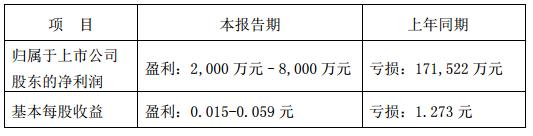 | 项　目 | 本报告期 | 上年同期 |
|---|---|---|
| 归属于上市公司股东的净利润 | 盈利：2,000 万元－8,000 万元 | 亏损：171,522 万元 |
| 基本每股收益 | 盈利：0.015-0.059 元 | 亏损：1.273 元 |